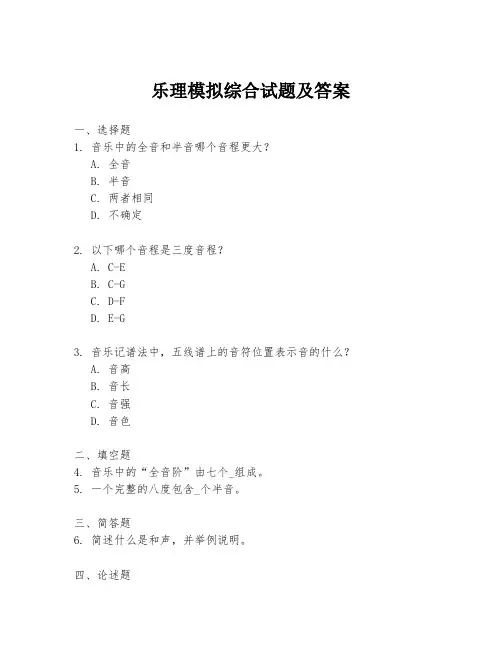 乐理模拟综合试题及答案

一、选择题
1. 音乐中的全音和半音哪个音程更大？
A. 全音
B. 半音
C. 两者相同
D. 不确定

2. 以下哪个音程是三度音程？
A. C-E
B. C-G
C. D-F
D. E-G

3. 音乐记谱法中，五线谱上的音符位置表示音的什么？
A. 音高
B. 音长
C. 音强
D. 音色

二、填空题
4. 音乐中的“全音阶”由七个_组成。
5. 一个完整的八度包含_个半音。

三、简答题
6. 简述什么是和声，并举例说明。

四、论述题